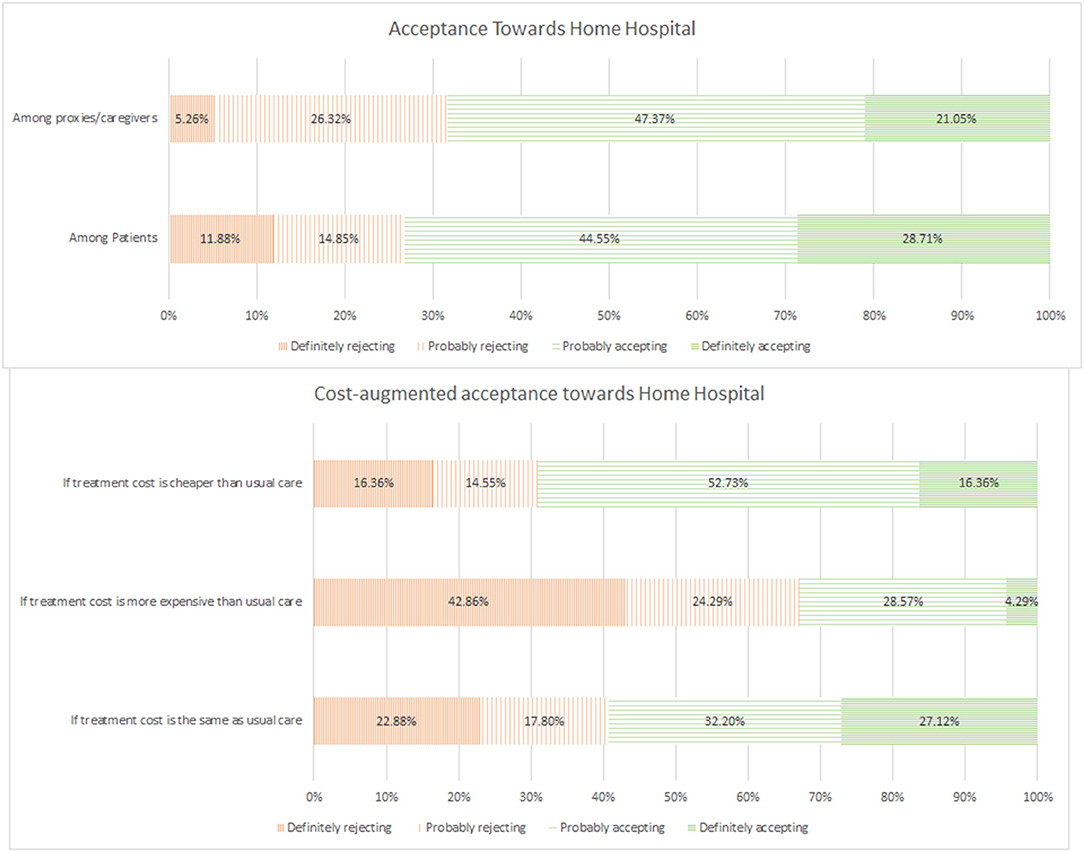 Acceptance Towards Home Hospital

Among proxies/caregivers 5.26% 26.32% 47.37% 21.05%

Among Patients 11.88% 14.85% 44.55% 28.71%

0% 10% 20% 30% 40% 50% 60% 70% 80% 90% 100%

Definitely rejecting Probably rejecting Probably accepting Definitely accepting

Cost-augmented acceptance towards Home Hospital

If treatment cost is cheaper than usual care 16.36% 14.55% 52.73% 16.36%

If treatment cost is more expensive than usual care 42.86% 24.29% 28.57% 4.29%

If treatment cost is the same as usual care 22.88% 17.80% 32.20% 27.12%

0% 10% 20% 30% 40% 50% 60% 70% 80% 90% 100%

Definitely rejecting Probably rejecting Probably accepting Definitely accepting